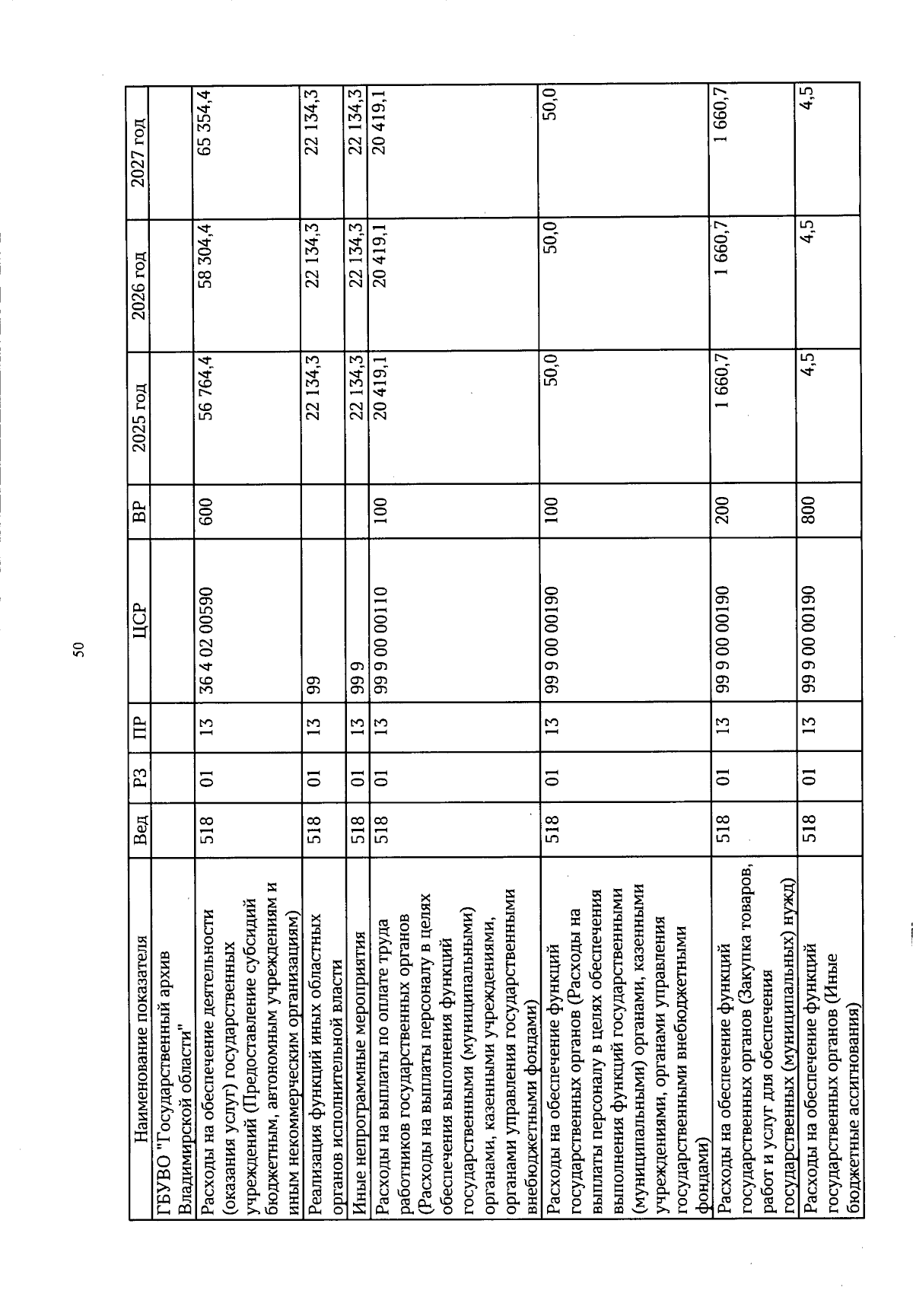 50

| Наименование показателя | Вед | РЗ | ПР | ЦСР | ВР | 2025 год | 2026 год | 2027 год |
|---|---|---|---|---|---|---|---|---|
| ГБУВО "Государственный архив Владимирской области" | | | | | | | | |
| Расходы на обеспечение деятельности (оказания услуг) государственных учреждений (Предоставление субсидий бюджетным, автономным учреждениям и иным некоммерческим организациям) | 518 | 01 | 13 | 36 4 02 00590 | 600 | 56 764,4 | 58 304,4 | 65 354,4 |
| Реализация функций иных областных органов исполнительной власти | 518 | 01 | 13 | 99 | | 22 134,3 | 22 134,3 | 22 134,3 |
| Иные непрограммные мероприятия | 518 | 01 | 13 | 99 9 | | 22 134,3 | 22 134,3 | 22 134,3 |
| Расходы на выплаты по оплате труда работников государственных органов (Расходы на выплаты персоналу в целях обеспечения выполнения функций государственными (муниципальными) органами, казенными учреждениями, органами управления государственными внебюджетными фондами) | 518 | 01 | 13 | 99 9 00 00110 | 100 | 20 419,1 | 20 419,1 | 20 419,1 |
| Расходы на обеспечение функций государственных органов (Расходы на выплаты персоналу в целях обеспечения выполнения функций государственными (муниципальными) органами, казенными учреждениями, органами управления государственными внебюджетными фондами) | 518 | 01 | 13 | 99 9 00 00190 | 100 | 50,0 | 50,0 | 50,0 |
| Расходы на обеспечение функций государственных органов (Закупка товаров, работ и услуг для обеспечения государственных (муниципальных) нужд) | 518 | 01 | 13 | 99 9 00 00190 | 200 | 1 660,7 | 1 660,7 | 1 660,7 |
| Расходы на обеспечение функций государственных органов (Иные бюджетные ассигнования) | 518 | 01 | 13 | 99 9 00 00190 | 800 | 4,5 | 4,5 | 4,5 |